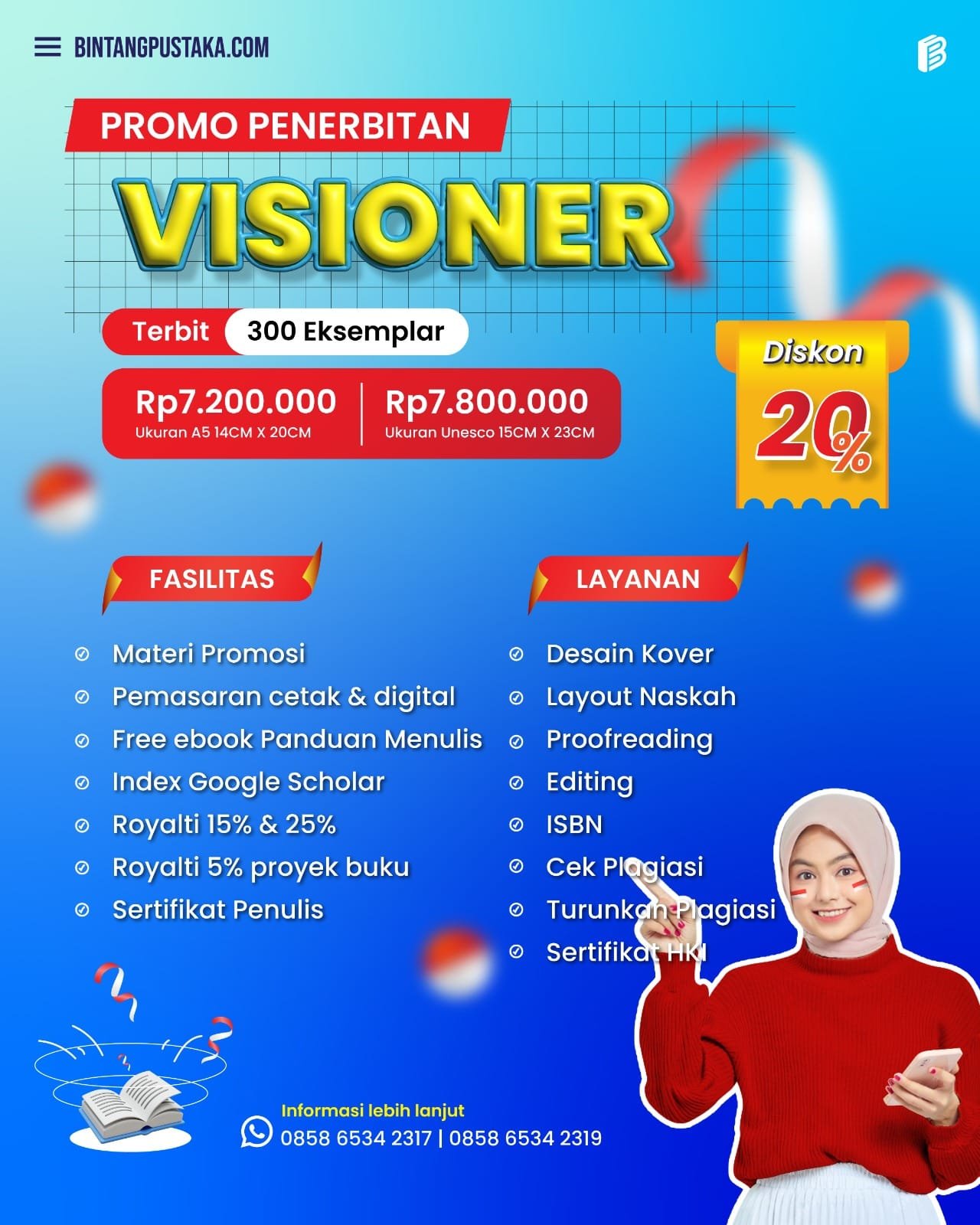 BINTANGPUSTAKA.COM

PROMO PENERBITAN

VISIONER

Terbit 300 Eksemplar

Rp7.200.000
Ukuran A5 14CM X 20CM

Rp7.800.000
Ukuran Unesco 15CM X 23CM

Diskon 20%

FASILITAS

Materi Promosi
Pemasaran cetak & digital
Free ebook Panduan Menulis
Index Google Scholar
Royalti 15% & 25%
Royalti 5% proyek buku
Sertifikat Penulis

LAYANAN

Desain Kover
Layout Naskah
Proofreading
Editing
ISBN
Cek Plagiasi
Turunkan Plagiasi
Sertifikat HKI

Informasi lebih lanjut
0858 6534 2317 | 0858 6534 2319